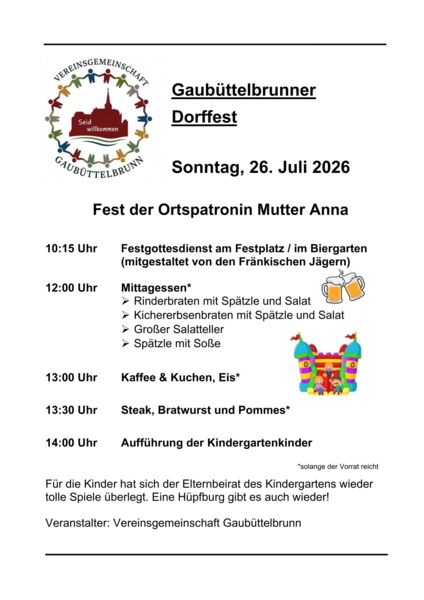 VEREINSGEMEINSCHAFT
Seid willkommen
GAUBÜTTELBRUNN

Gaubüttelbrunner Dorffest

Sonntag, 26. Juli 2026

Fest der Ortspatronin Mutter Anna

10:15 Uhr Festgottesdienst am Festplatz / im Biergarten (mitgestaltet von den Fränkischen Jägern)

12:00 Uhr Mittagessen*
➢ Rinderbraten mit Spätzle und Salat
➢ Kichererbsenbraten mit Spätzle und Salat
➢ Großer Salatteller
➢ Spätzle mit Soße

13:00 Uhr Kaffee & Kuchen, Eis*

13:30 Uhr Steak, Bratwurst und Pommes*

14:00 Uhr Aufführung der Kindergartenkinder

*solange der Vorrat reicht

Für die Kinder hat sich der Elternbeirat des Kindergartens wieder tolle Spiele überlegt. Eine Hüpfburg gibt es auch wieder!

Veranstalter: Vereinsgemeinschaft Gaubüttelbrunn